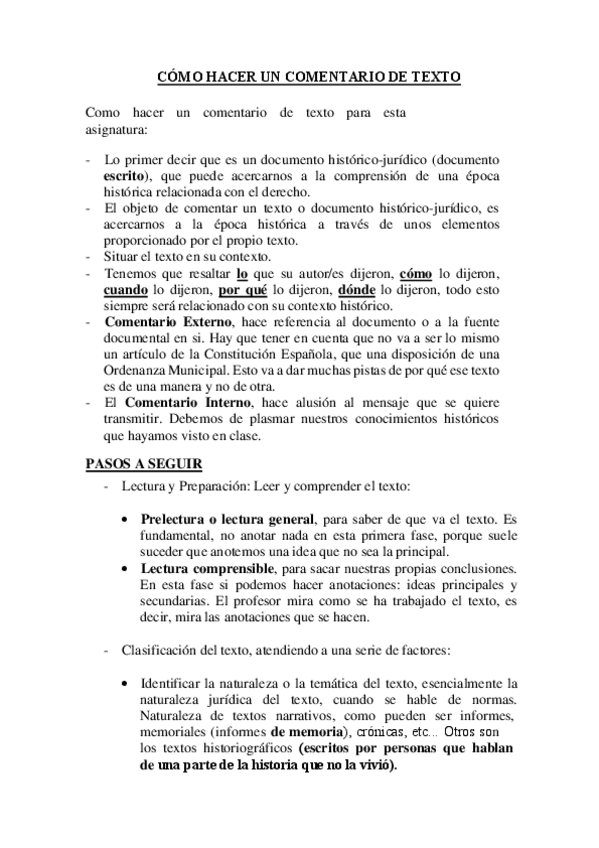 CÓMO HACER UN COMENTARIO DE TEXTO

Como hacer un comentario de texto para esta asignatura:

- Lo primer decir que es un documento histórico-jurídico (documento escrito), que puede acercarnos a la comprensión de una época histórica relacionada con el derecho.
- El objeto de comentar un texto o documento histórico-jurídico, es acercarnos a la época histórica a través de unos elementos proporcionado por el propio texto.
- Situar el texto en su contexto.
- Tenemos que resaltar lo que su autor/es dijeron, cómo lo dijeron, cuando lo dijeron, por qué lo dijeron, dónde lo dijeron, todo esto siempre será relacionado con su contexto histórico.
- Comentario Externo, hace referencia al documento o a la fuente documental en si. Hay que tener en cuenta que no va a ser lo mismo un artículo de la Constitución Española, que una disposición de una Ordenanza Municipal. Esto va a dar muchas pistas de por qué ese texto es de una manera y no de otra.
- El Comentario Interno, hace alusión al mensaje que se quiere transmitir. Debemos de plasmar nuestros conocimientos históricos que hayamos visto en clase.

PASOS A SEGUIR

- Lectura y Preparación: Leer y comprender el texto:

• Prelectura o lectura general, para saber de que va el texto. Es fundamental, no anotar nada en esta primera fase, porque suele suceder que anotemos una idea que no sea la principal.
• Lectura comprensible, para sacar nuestras propias conclusiones. En esta fase si podemos hacer anotaciones: ideas principales y secundarias. El profesor mira como se ha trabajado el texto, es decir, mira las anotaciones que se hacen.

- Clasificación del texto, atendiendo a una serie de factores:

• Identificar la naturaleza o la temática del texto, esencialmente la naturaleza jurídica del texto, cuando se hable de normas. Naturaleza de textos narrativos, como pueden ser informes, memoriales (informes de memoria), crónicas, etc... Otros son los textos historiográficos (escritos por personas que hablan de una parte de la historia que no la vivió).